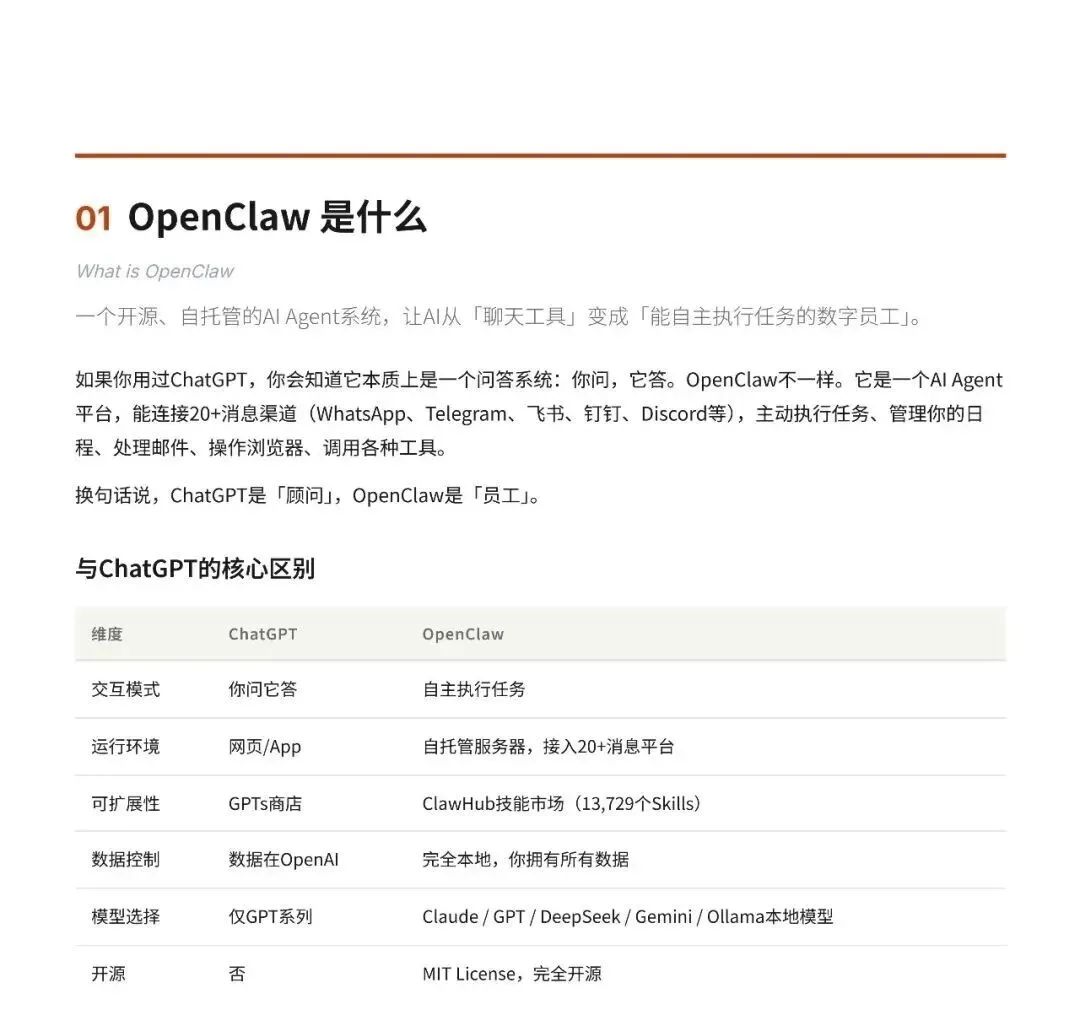 01 OpenClaw 是什么

What is OpenClaw

一个开源、自托管的AI Agent系统，让AI从「聊天工具」变成「能自主执行任务的数字员工」。

如果你用过ChatGPT，你会知道它本质上是一个问答系统：你问，它答。OpenClaw不一样。它是一个AI Agent平台，能连接20+消息渠道（WhatsApp、Telegram、飞书、钉钉、Discord等），主动执行任务、管理你的日程、处理邮件、操作浏览器、调用各种工具。

换句话说，ChatGPT是「顾问」，OpenClaw是「员工」。

与ChatGPT的核心区别

| 维度 | ChatGPT | OpenClaw |
|---|---|---|
| 交互模式 | 你问它答 | 自主执行任务 |
| 运行环境 | 网页/App | 自托管服务器，接入20+消息平台 |
| 可扩展性 | GPTs商店 | ClawHub技能市场（13,729个Skills） |
| 数据控制 | 数据在OpenAI | 完全本地，你拥有所有数据 |
| 模型选择 | 仅GPT系列 | Claude / GPT / DeepSeek / Gemini / Ollama本地模型 |
| 开源 | 否 | MIT License，完全开源 |